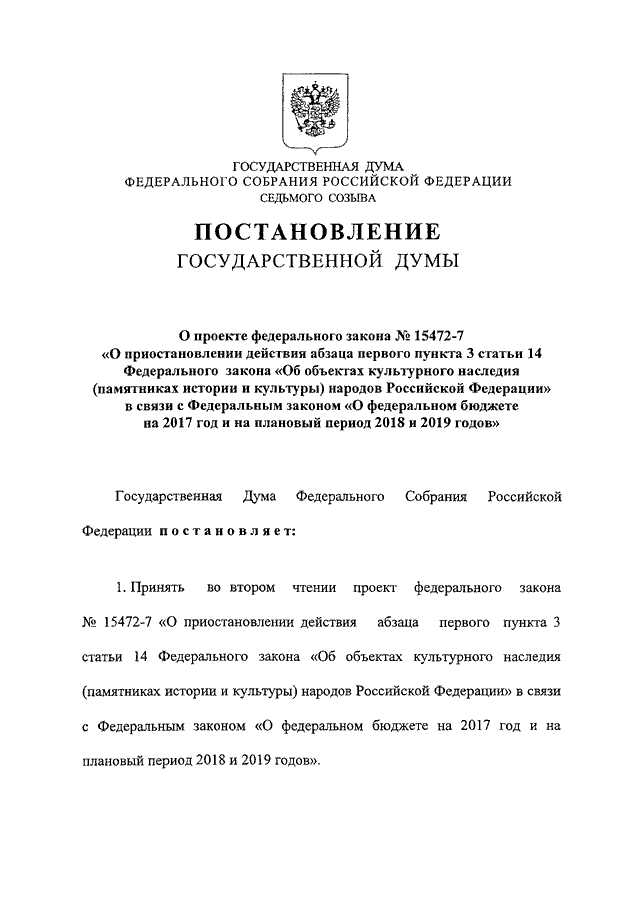 ГОСУДАРСТВЕННАЯ ДУМА
ФЕДЕРАЛЬНОГО СОБРАНИЯ РОССИЙСКОЙ ФЕДЕРАЦИИ
СЕДЬМОГО СОЗЫВА

ПОСТАНОВЛЕНИЕ
ГОСУДАРСТВЕННОЙ ДУМЫ

О проекте федерального закона № 15472-7 «О приостановлении действия абзаца первого пункта 3 статьи 14 Федерального закона «Об объектах культурного наследия (памятниках истории и культуры) народов Российской Федерации» в связи с Федеральным законом «О федеральном бюджете на 2017 год и на плановый период 2018 и 2019 годов»

Государственная Дума Федерального Собрания Российской Федерации постановляет:

1. Принять во втором чтении проект федерального закона № 15472-7 «О приостановлении действия абзаца первого пункта 3 статьи 14 Федерального закона «Об объектах культурного наследия (памятниках истории и культуры) народов Российской Федерации» в связи с Федеральным законом «О федеральном бюджете на 2017 год и на плановый период 2018 и 2019 годов».